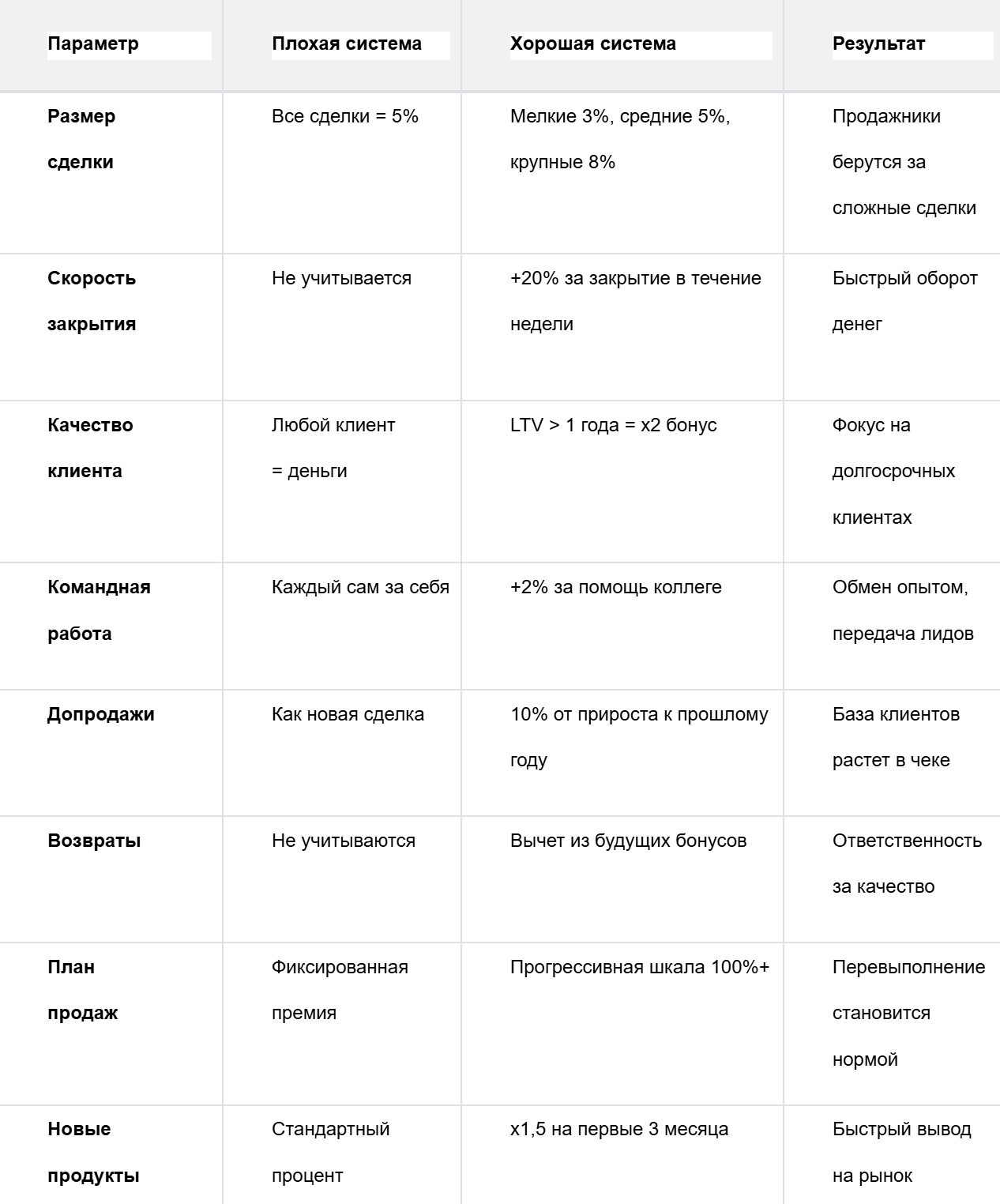 | Параметр | Плохая система | Хорошая система | Результат |
|---|---|---|---|
| Размер сделки | Все сделки = 5% | Мелкие 3%, средние 5%, крупные 8% | Продажники берутся за сложные сделки |
| Скорость закрытия | Не учитывается | +20% за закрытие в течение недели | Быстрый оборот денег |
| Качество клиента | Любой клиент = деньги | LTV > 1 года = x2 бонус | Фокус на долгосрочных клиентах |
| Командная работа | Каждый сам за себя | +2% за помощь коллеге | Обмен опытом, передача лидов |
| Допродажи | Как новая сделка | 10% от прироста к прошлому году | База клиентов растет в чеке |
| Возвраты | Не учитываются | Вычет из будущих бонусов | Ответственность за качество |
| План продаж | Фиксированная премия | Прогрессивная шкала 100%+ | Перевыполнение становится нормой |
| Новые продукты | Стандартный процент | x1,5 на первые 3 месяца | Быстрый вывод на рынок |